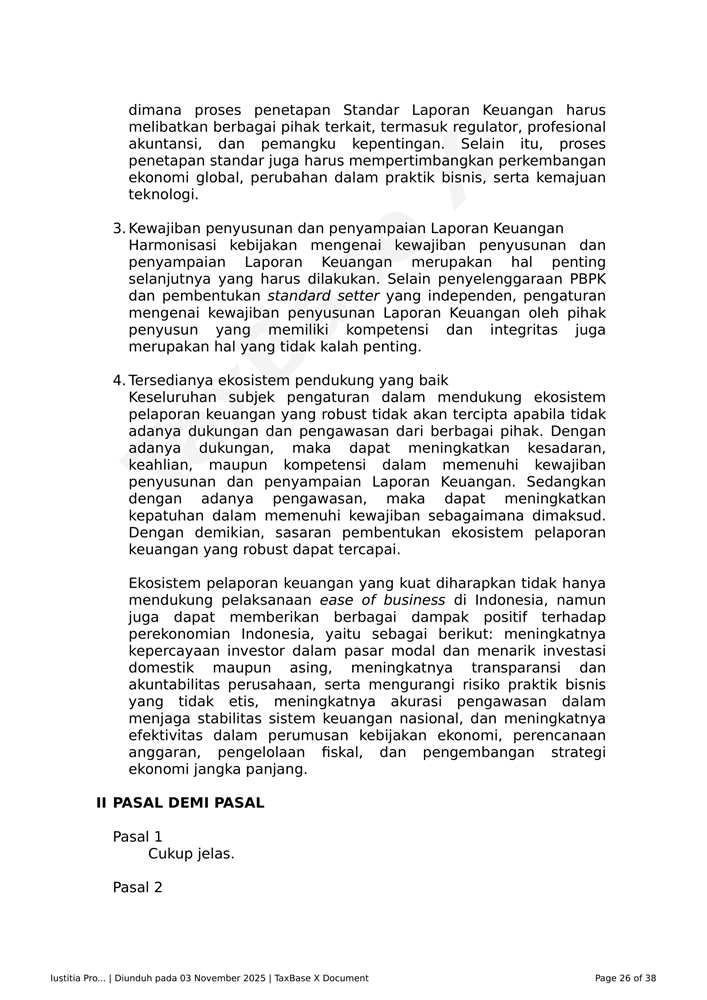 dimana proses penetapan Standar Laporan Keuangan harus melibatkan berbagai pihak terkait, termasuk regulator, profesional akuntansi, dan pemangku kepentingan. Selain itu, proses penetapan standar juga harus mempertimbangkan perkembangan ekonomi global, perubahan dalam praktik bisnis, serta kemajuan teknologi.

3. Kewajiban penyusunan dan penyampaian Laporan Keuangan
Harmonisasi kebijakan mengenai kewajiban penyusunan dan penyampaian Laporan Keuangan merupakan hal penting selanjutnya yang harus dilakukan. Selain penyelenggaraan PBPK dan pembentukan standard setter yang independen, pengaturan mengenai kewajiban penyusunan Laporan Keuangan oleh pihak penyusun yang memiliki kompetensi dan integritas juga merupakan hal yang tidak kalah penting.

4. Tersedianya ekosistem pendukung yang baik
Keseluruhan subjek pengaturan dalam mendukung ekosistem pelaporan keuangan yang robust tidak akan tercipta apabila tidak adanya dukungan dan pengawasan dari berbagai pihak. Dengan adanya dukungan, maka dapat meningkatkan kesadaran, keahlian, maupun kompetensi dalam memenuhi kewajiban penyusunan dan penyampaian Laporan Keuangan. Sedangkan dengan adanya pengawasan, maka dapat meningkatkan kepatuhan dalam memenuhi kewajiban sebagaimana dimaksud. Dengan demikian, sasaran pembentukan ekosistem pelaporan keuangan yang robust dapat tercapai.

Ekosistem pelaporan keuangan yang kuat diharapkan tidak hanya mendukung pelaksanaan ease of business di Indonesia, namun juga dapat memberikan berbagai dampak positif terhadap perekonomian Indonesia, yaitu sebagai berikut: meningkatnya kepercayaan investor dalam pasar modal dan menarik investasi domestik maupun asing, meningkatnya transparansi dan akuntabilitas perusahaan, serta mengurangi risiko praktik bisnis yang tidak etis, meningkatnya akurasi pengawasan dalam menjaga stabilitas sistem keuangan nasional, dan meningkatnya efektivitas dalam perumusan kebijakan ekonomi, perencanaan anggaran, pengelolaan fiskal, dan pengembangan strategi ekonomi jangka panjang.

II PASAL DEMI PASAL

Pasal 1
Cukup jelas.

Pasal 2

Iustitia Pro... | Diunduh pada 03 November 2025 | TaxBase X Document
Page 26 of 38